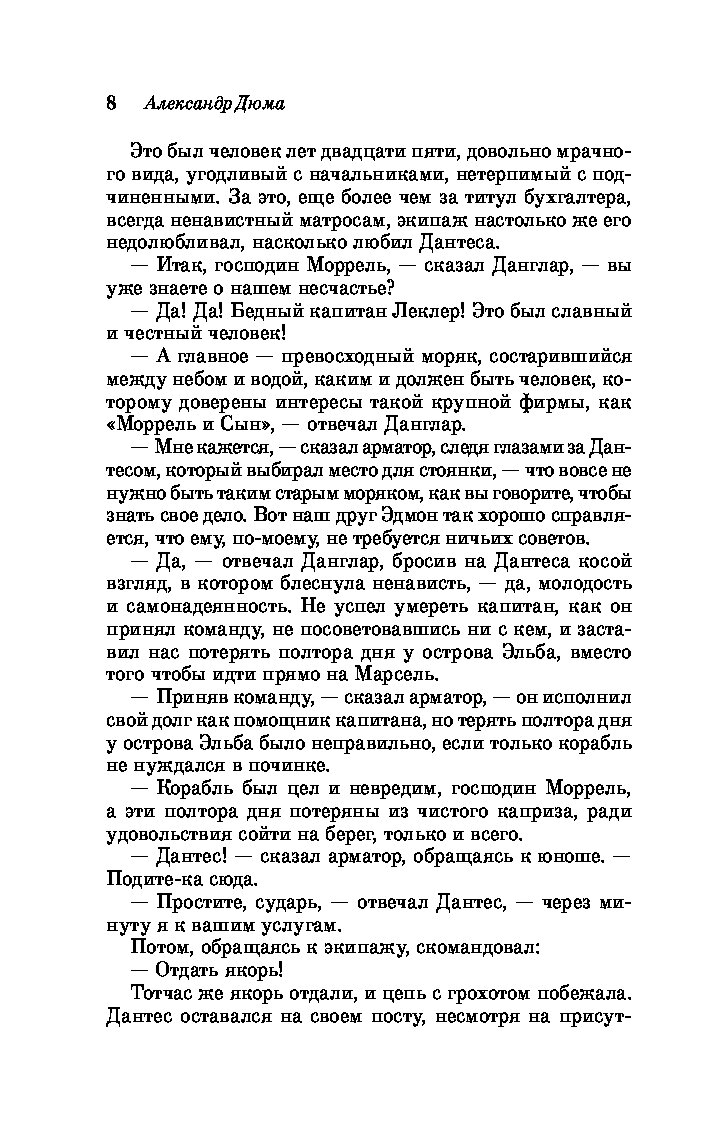 8 Александр Дюма

Это был человек лет двадцати пяти, довольно мрачного вида, угодливый с начальниками, нетерпимый с подчиненными. За это, еще более чем за титул бухгалтера, всегда ненавистный матросам, экипаж настолько же его недолюбливал, насколько любил Дантеса.

— Итак, господин Моррель, — сказал Данглар, — вы уже знаете о нашем несчастье?

— Да! Да! Бедный капитан Леклер! Это был славный и честный человек!

— А главное — превосходный моряк, состарившийся между небом и водой, каким и должен быть человек, которому доверены интересы такой крупной фирмы, как «Моррель и Сын», — отвечал Данглар.

— Мне кажется, — сказал арматор, следя глазами за Дантесом, который выбирал место для стоянки, — что вовсе не нужно быть таким старым моряком, как вы говорите, чтобы знать свое дело. Вот наш друг Эдмон так хорошо справляется, что ему, по-моему, не требуется ничьих советов.

— Да, — отвечал Данглар, бросив на Дантеса косой взгляд, в котором блеснула ненависть, — да, молодость и самонадеянность. Не успел умереть капитан, как он принял команду, не посоветовавшись ни с кем, и заставил нас потерять полтора дня у острова Эльба, вместо того чтобы идти прямо на Марсель.

— Приняв команду, — сказал арматор, — он исполнил свой долг как помощник капитана, но терять полтора дня у острова Эльба было неправильно, если только корабль не нуждался в починке.

— Корабль был цел и невредим, господин Моррель, а эти полтора дня потеряны из чистого каприза, ради удовольствия сойти на берег, только и всего.

— Дантес! — сказал арматор, обращаясь к юноше. — Подите-ка сюда.

— Простите, сударь, — отвечал Дантес, — через минуту я к вашим услугам.

Потом, обращаясь к экипажу, скомандовал:

— Отдать якорь!

Тотчас же якорь отдали, и цепь с грохотом побежала. Дантес оставался на своем посту, несмотря на присут-